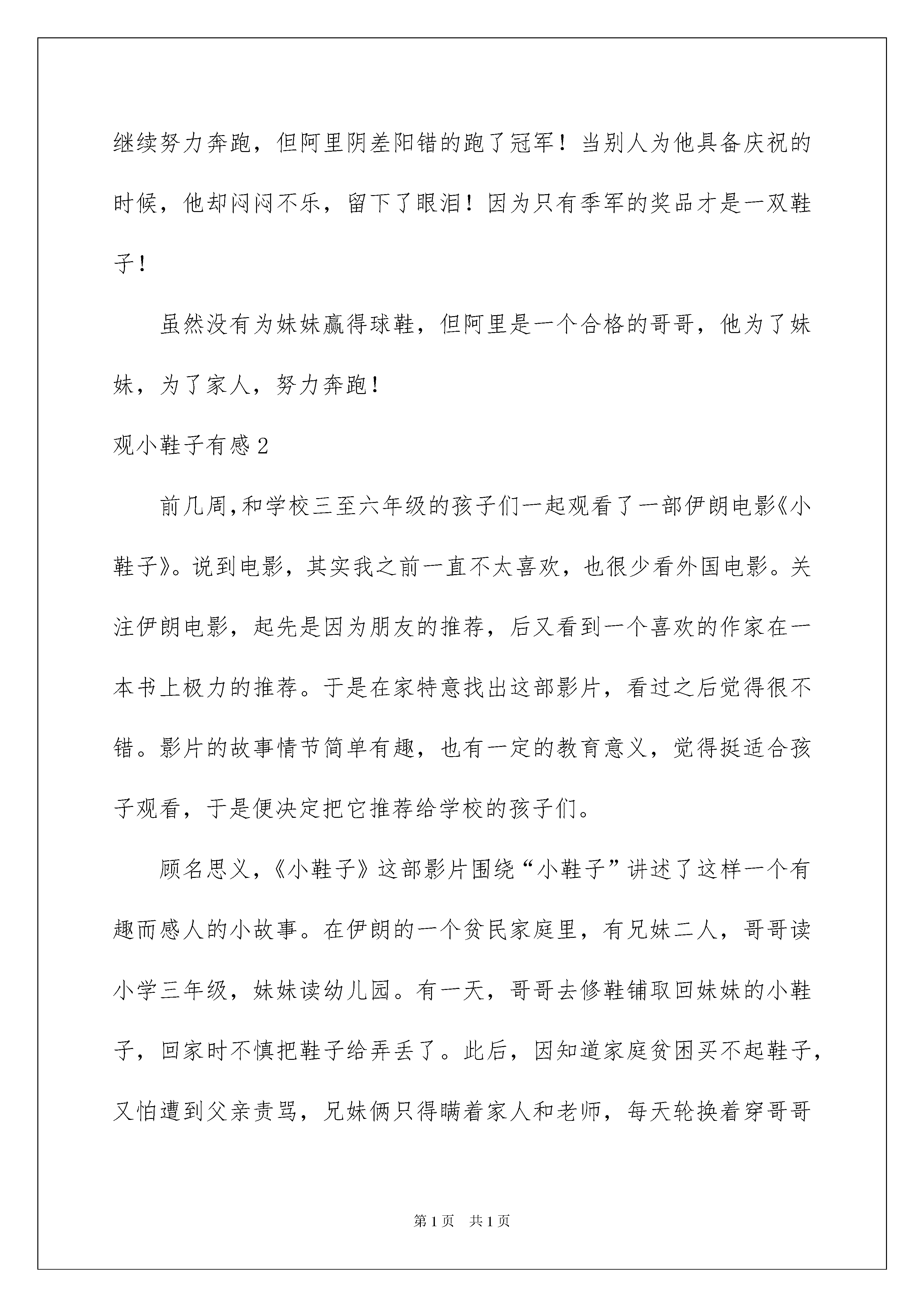 继续努力奔跑，但阿里阴差阳错的跑了冠军！当别人为他具备庆祝的时候，他却闷闷不乐，留下了眼泪！因为只有季军的奖品才是一双鞋子！

虽然没有为妹妹赢得球鞋，但阿里是一个合格的哥哥，他为了妹妹，为了家人，努力奔跑！

观小鞋子有感2

前几周,和学校三至六年级的孩子们一起观看了一部伊朗电影《小鞋子》。说到电影，其实我之前一直不太喜欢，也很少看外国电影。关注伊朗电影，起先是因为朋友的推荐，后又看到一个喜欢的作家在一本书上极力的推荐。于是在家特意找出这部影片，看过之后觉得很不错。影片的故事情节简单有趣，也有一定的教育意义，觉得挺适合孩子观看，于是便决定把它推荐给学校的孩子们。

顾名思义，《小鞋子》这部影片围绕“小鞋子”讲述了这样一个有趣而感人的小故事。在伊朗的一个贫民家庭里，有兄妹二人，哥哥读小学三年级，妹妹读幼儿园。有一天，哥哥去修鞋铺取回妹妹的小鞋子，回家时不慎把鞋子给弄丢了。此后，因知道家庭贫困买不起鞋子，又怕遭到父亲责骂，兄妹俩只得瞒着家人和老师，每天轮换着穿哥哥

第1页 共1页